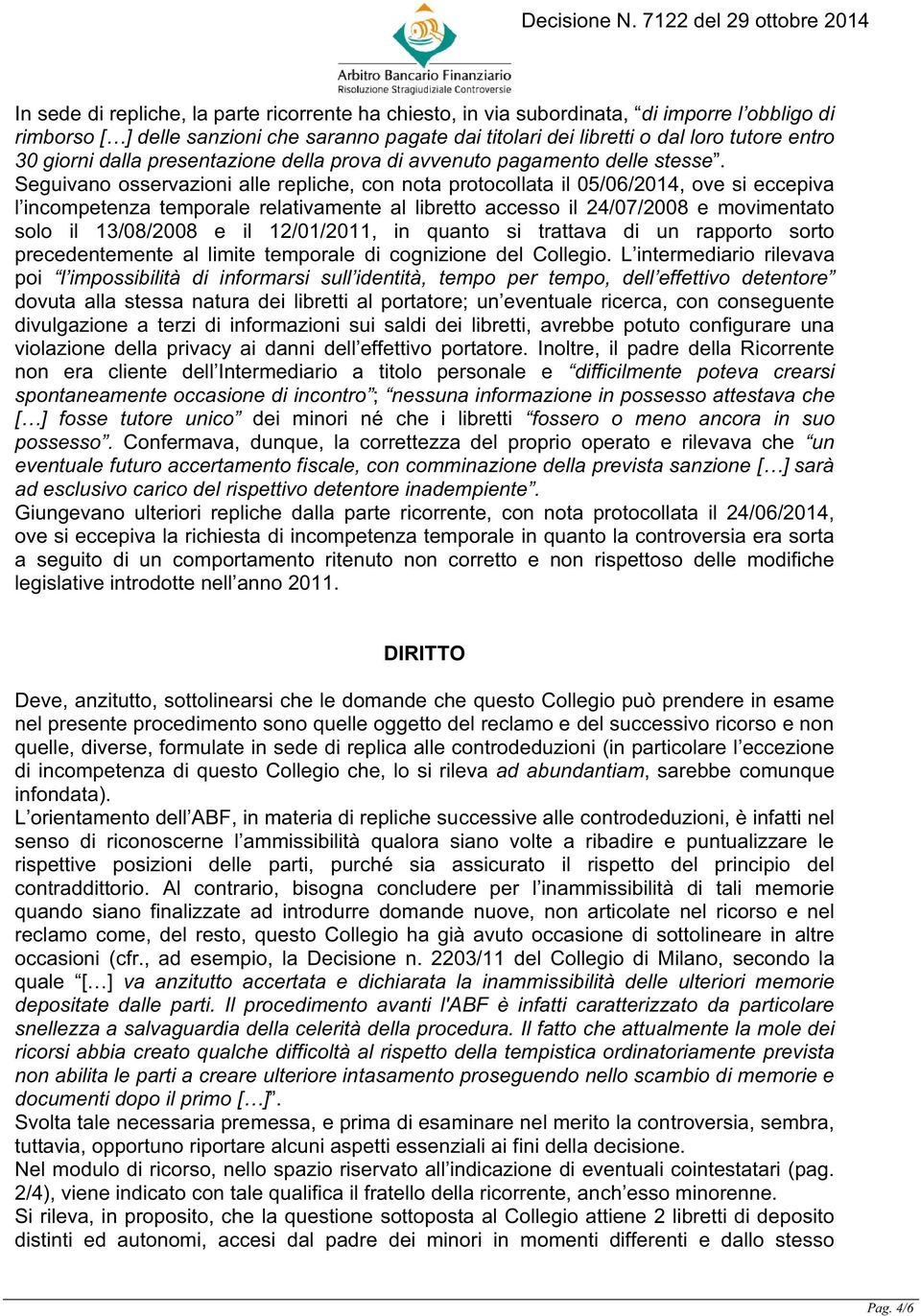 Arbitro Bancario Finanziario
Risoluzione Stragiudiziale Controversie

Decisione N. 7122 del 29 ottobre 2014

In sede di repliche, la parte ricorrente ha chiesto, in via subordinata, “di imporre l’obbligo di rimborso […] delle sanzioni che saranno pagate dai titolari dei libretti o dal loro tutore entro 30 giorni dalla presentazione della prova di avvenuto pagamento delle stesse”.
Seguivano osservazioni alle repliche, con nota protocollata il 05/06/2014, ove si eccepiva l’incompetenza temporale relativamente al libretto accesso il 24/07/2008 e movimentato solo il 13/08/2008 e il 12/01/2011, in quanto si trattava di un rapporto sorto precedentemente al limite temporale di cognizione del Collegio. L’intermediario rilevava poi “l’impossibilità di informarsi sull’identità, tempo per tempo, dell’effettivo detentore” dovuta alla stessa natura dei libretti al portatore; un’eventuale ricerca, con conseguente divulgazione a terzi di informazioni sui saldi dei libretti, avrebbe potuto configurare una violazione della privacy ai danni dell’effettivo portatore. Inoltre, il padre della Ricorrente non era cliente dell’Intermediario a titolo personale e “difficilmente poteva crearsi spontaneamente occasione di incontro”; “nessuna informazione in possesso attestava che […] fosse tutore unico” dei minori né che i libretti “fossero o meno ancora in suo possesso”. Confermava, dunque, la correttezza del proprio operato e rilevava che “un eventuale futuro accertamento fiscale, con comminazione della prevista sanzione […] sarà ad esclusivo carico del rispettivo detentore inadempiente”.
Giungevano ulteriori repliche dalla parte ricorrente, con nota protocollata il 24/06/2014, ove si eccepiva la richiesta di incompetenza temporale in quanto la controversia era sorta a seguito di un comportamento ritenuto non corretto e non rispettoso delle modifiche legislative introdotte nell’anno 2011.

DIRITTO

Deve, anzitutto, sottolinearsi che le domande che questo Collegio può prendere in esame nel presente procedimento sono quelle oggetto del reclamo e del successivo ricorso e non quelle, diverse, formulate in sede di replica alle controdeduzioni (in particolare l’eccezione di incompetenza di questo Collegio che, lo si rileva ad abundantiam, sarebbe comunque infondata).
L’orientamento dell’ABF, in materia di repliche successive alle controdeduzioni, è infatti nel senso di riconoscerne l’ammissibilità qualora siano volte a ribadire e puntualizzare le rispettive posizioni delle parti, purché sia assicurato il rispetto del principio del contraddittorio. Al contrario, bisogna concludere per l’inammissibilità di tali memorie quando siano finalizzate ad introdurre domande nuove, non articolate nel ricorso e nel reclamo come, del resto, questo Collegio ha già avuto occasione di sottolineare in altre occasioni (cfr., ad esempio, la Decisione n. 2203/11 del Collegio di Milano, secondo la quale “[…] va anzitutto accertata e dichiarata la inammissibilità delle ulteriori memorie depositate dalle parti. Il procedimento avanti l'ABF è infatti caratterizzato da particolare snellezza a salvaguardia della celerità della procedura. Il fatto che attualmente la mole dei ricorsi abbia creato qualche difficoltà al rispetto della tempistica ordinatoriamente prevista non abilita le parti a creare ulteriore intasamento proseguendo nello scambio di memorie e documenti dopo il primo […]”.
Svolta tale necessaria premessa, e prima di esaminare nel merito la controversia, sembra, tuttavia, opportuno riportare alcuni aspetti essenziali ai fini della decisione.
Nel modulo di ricorso, nello spazio riservato all’indicazione di eventuali cointestatari (pag. 2/4), viene indicato con tale qualifica il fratello della ricorrente, anch’esso minorenne.
Si rileva, in proposito, che la questione sottoposta al Collegio attiene 2 libretti di deposito distinti ed autonomi, accesi dal padre dei minori in momenti differenti e dallo stesso

Pag. 4/6